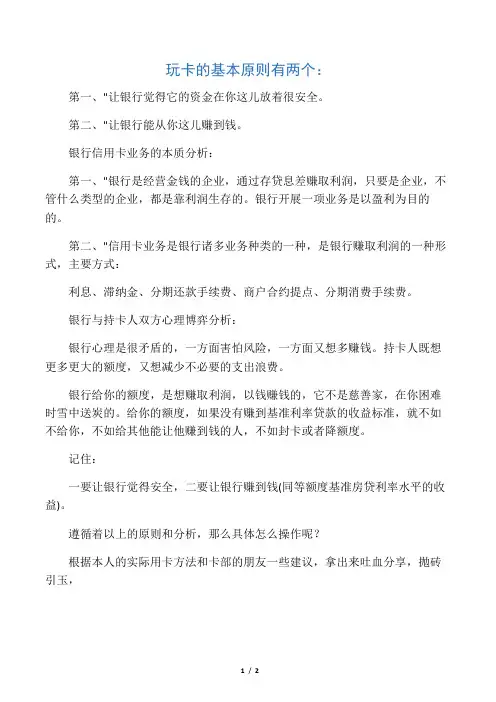 玩卡的基本原则有两个：

第一、"让银行觉得它的资金在你这儿放着很安全。

第二、"让银行能从你这儿赚到钱。

银行信用卡业务的本质分析：

第一、"银行是经营金钱的企业，通过存贷息差赚取利润，只要是企业，不管什么类型的企业，都是靠利润生存的。银行开展一项业务是以盈利为目的的。

第二、"信用卡业务是银行诸多业务种类的一种，是银行赚取利润的一种形式，主要方式：

利息、滞纳金、分期还款手续费、商户合约提点、分期消费手续费。

银行与持卡人双方心理博弈分析：

银行心理是很矛盾的，一方面害怕风险，一方面又想多赚钱。持卡人既想更多更大的额度，又想减少不必要的支出浪费。

银行给你的额度，是想赚取利润，以钱赚钱的，它不是慈善家，在你困难时雪中送炭的。给你的额度，如果没有赚到基准利率贷款的收益标准，就不如不给你，不如给其他能让他赚到钱的人，不如封卡或者降额度。

记住：

一要让银行觉得安全，二要让银行赚到钱(同等额度基准房贷利率水平的收益)。

遵循着以上的原则和分析，那么具体怎么操作呢？

根据本人的实际用卡方法和卡部的朋友一些建议，拿出来吐血分享，抛砖引玉，

1 / 2